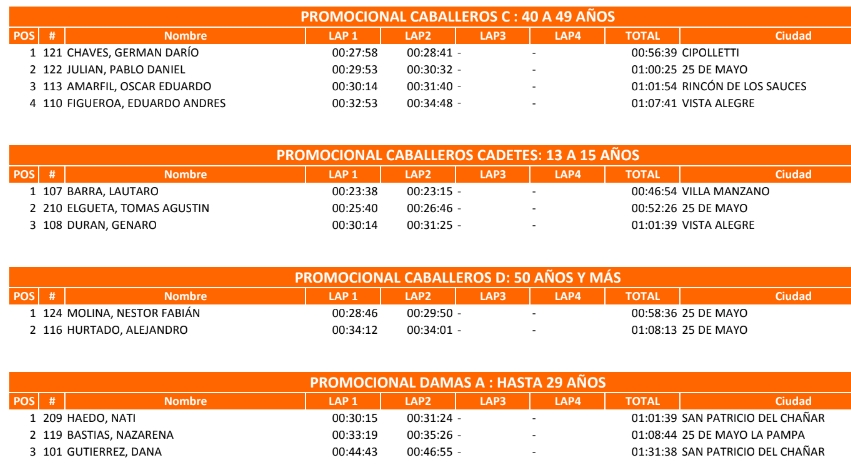 PROMOCIONAL CABALLEROS C : 40 A 49 AÑOS

| POS | # | Nombre | LAP 1 | LAP2 | LAP3 | LAP4 | TOTAL | Ciudad |
|---|---|---|---|---|---|---|---|---|
| 1 | 121 | CHAVES, GERMAN DARÍO | 00:27:58 | 00:28:41 | - | - | 00:56:39 | CIPOLLETTI |
| 2 | 122 | JULIAN, PABLO DANIEL | 00:29:53 | 00:30:32 | - | - | 01:00:25 | 25 DE MAYO |
| 3 | 113 | AMARFIL, OSCAR EDUARDO | 00:30:14 | 00:31:40 | - | - | 01:01:54 | RINCÓN DE LOS SAUCES |
| 4 | 110 | FIGUEROA, EDUARDO ANDRES | 00:32:53 | 00:34:48 | - | - | 01:07:41 | VISTA ALEGRE |

PROMOCIONAL CABALLEROS CADETES: 13 A 15 AÑOS

| POS | # | Nombre | LAP 1 | LAP2 | LAP3 | LAP4 | TOTAL | Ciudad |
|---|---|---|---|---|---|---|---|---|
| 1 | 107 | BARRA, LAUTARO | 00:23:38 | 00:23:15 | - | - | 00:46:54 | VILLA MANZANO |
| 2 | 210 | ELGUETA, TOMAS AGUSTIN | 00:25:40 | 00:26:46 | - | - | 00:52:26 | 25 DE MAYO |
| 3 | 108 | DURAN, GENARO | 00:30:14 | 00:31:25 | - | - | 01:01:39 | VISTA ALEGRE |

PROMOCIONAL CABALLEROS D: 50 AÑOS Y MÁS

| POS | # | Nombre | LAP 1 | LAP2 | LAP3 | LAP4 | TOTAL | Ciudad |
|---|---|---|---|---|---|---|---|---|
| 1 | 124 | MOLINA, NESTOR FABIÁN | 00:28:46 | 00:29:50 | - | - | 00:58:36 | 25 DE MAYO |
| 2 | 116 | HURTADO, ALEJANDRO | 00:34:12 | 00:34:01 | - | - | 01:08:13 | 25 DE MAYO |

PROMOCIONAL DAMAS A : HASTA 29 AÑOS

| POS | # | Nombre | LAP 1 | LAP2 | LAP3 | LAP4 | TOTAL | Ciudad |
|---|---|---|---|---|---|---|---|---|
| 1 | 209 | HAEDO, NATI | 00:30:15 | 00:31:24 | - | - | 01:01:39 | SAN PATRICIO DEL CHAÑAR |
| 2 | 119 | BASTIAS, NAZARENA | 00:33:19 | 00:35:26 | - | - | 01:08:44 | 25 DE MAYO LA PAMPA |
| 3 | 101 | GUTIERREZ, DANA | 00:44:43 | 00:46:55 | - | - | 01:31:38 | SAN PATRICIO DEL CHAÑAR |